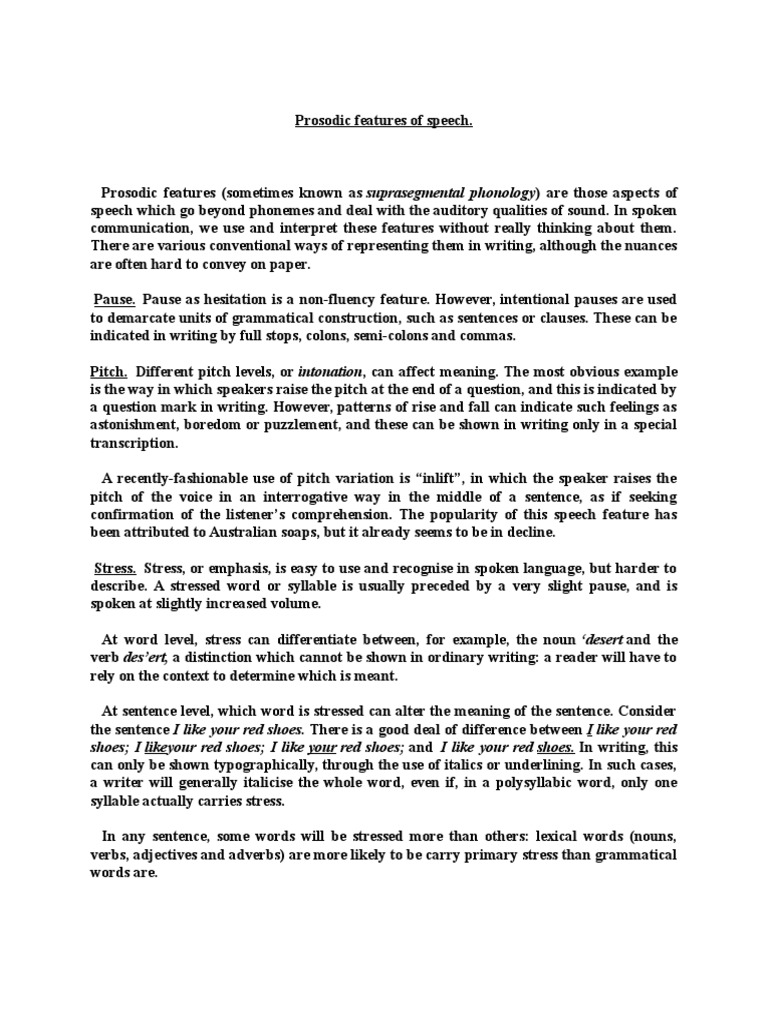 Prosodic features of speech.

Prosodic features (sometimes known as suprasegmental phonology) are those aspects of speech which go beyond phonemes and deal with the auditory qualities of sound. In spoken communication, we use and interpret these features without really thinking about them. There are various conventional ways of representing them in writing, although the nuances are often hard to convey on paper.

Pause. Pause as hesitation is a non-fluency feature. However, intentional pauses are used to demarcate units of grammatical construction, such as sentences or clauses. These can be indicated in writing by full stops, colons, semi-colons and commas.

Pitch. Different pitch levels, or intonation, can affect meaning. The most obvious example is the way in which speakers raise the pitch at the end of a question, and this is indicated by a question mark in writing. However, patterns of rise and fall can indicate such feelings as astonishment, boredom or puzzlement, and these can be shown in writing only in a special transcription.

A recently-fashionable use of pitch variation is "inlift", in which the speaker raises the pitch of the voice in an interrogative way in the middle of a sentence, as if seeking confirmation of the listener's comprehension. The popularity of this speech feature has been attributed to Australian soaps, but it already seems to be in decline.

Stress. Stress, or emphasis, is easy to use and recognise in spoken language, but harder to describe. A stressed word or syllable is usually preceded by a very slight pause, and is spoken at slightly increased volume.

At word level, stress can differentiate between, for example, the noun 'desert and the verb des'ert, a distinction which cannot be shown in ordinary writing: a reader will have to rely on the context to determine which is meant.

At sentence level, which word is stressed can alter the meaning of the sentence. Consider the sentence I like your red shoes. There is a good deal of difference between I like your red shoes; I likeyour red shoes; I like your red shoes; and I like your red shoes. In writing, this can only be shown typographically, through the use of italics or underlining. In such cases, a writer will generally italicise the whole word, even if, in a polysyllabic word, only one syllable actually carries stress.

In any sentence, some words will be stressed more than others: lexical words (nouns, verbs, adjectives and adverbs) are more likely to be carry primary stress than grammatical words are.